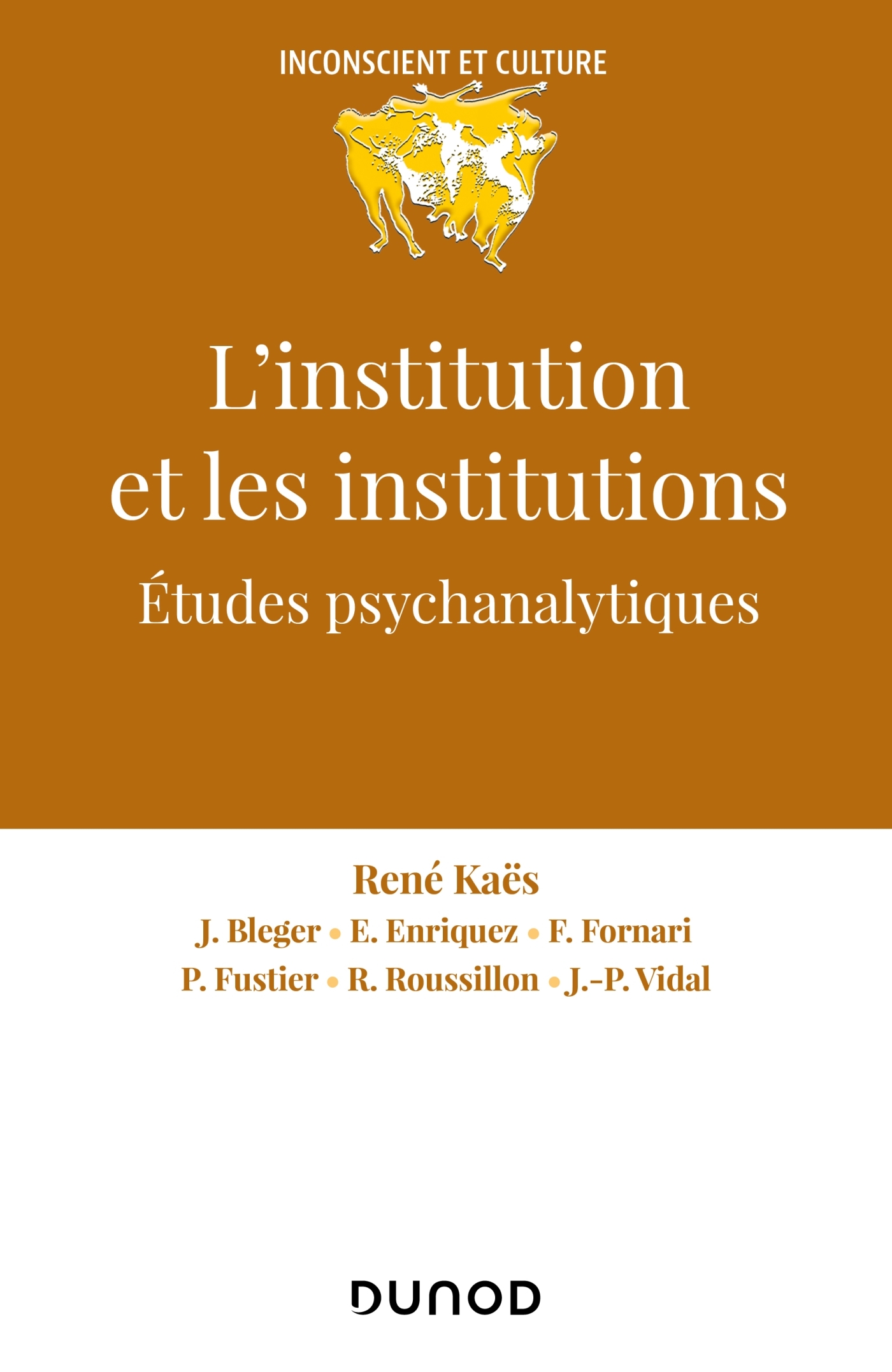 INCONSCIENT ET CULTURE

L'institution et les institutions

Études psychanalytiques

René Kaës

J. Bleger • E. Enriquez • F. Fornari

P. Fustier • R. Roussillon • J.-P. Vidal

DUNOD